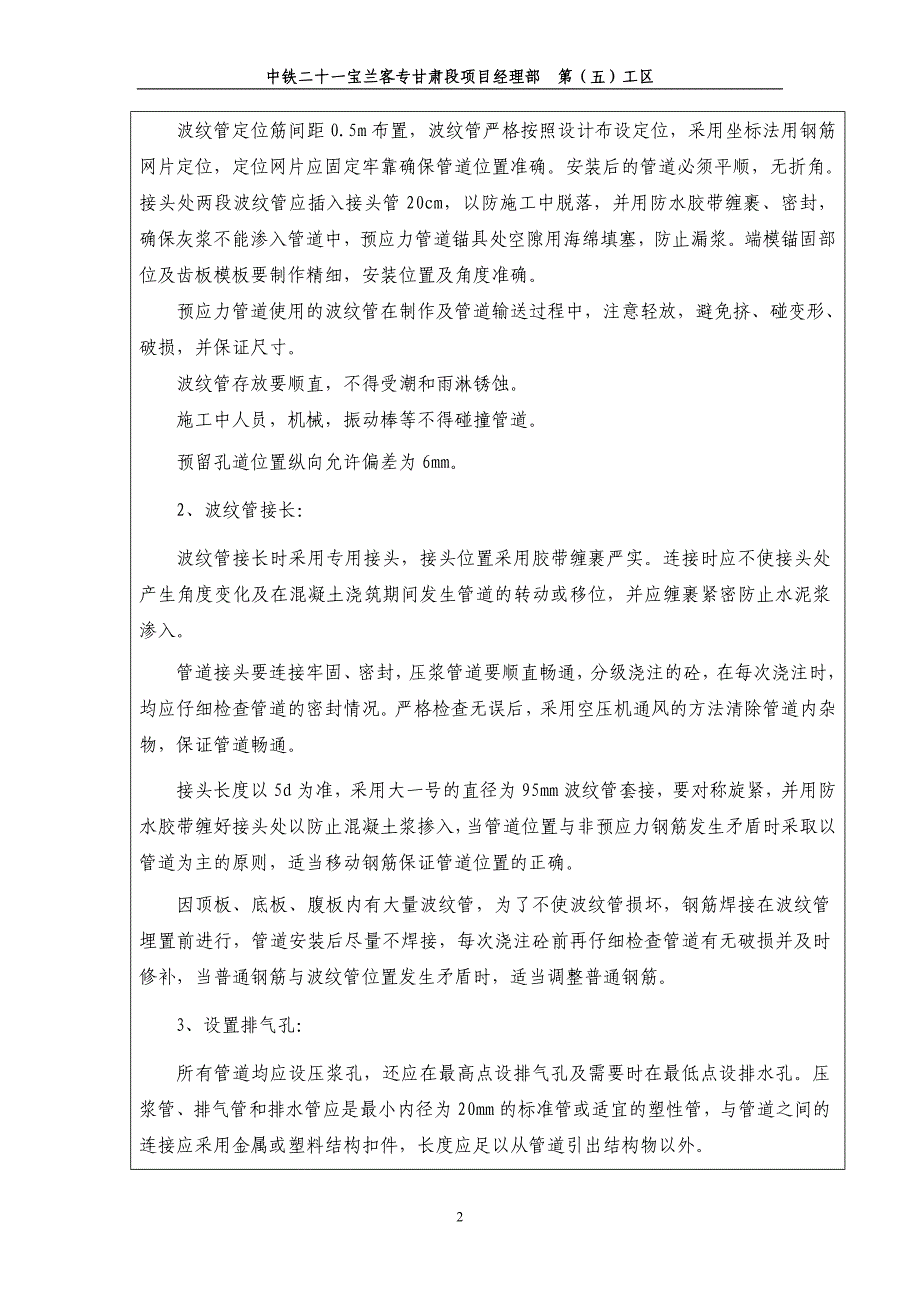 中铁二十一宝兰客专甘肃段项目经理部　第（五）工区

波纹管定位筋间距 0.5m 布置，波纹管严格按照设计布设定位，采用坐标法用钢筋网片定位，定位网片应固定牢靠确保管道位置准确。安装后的管道必须平顺，无折角。接头处两段波纹管应插入接头管 20cm，以防施工中脱落，并用防水胶带缠裹、密封，确保灰浆不能渗入管道中，预应力管道锚具处空隙用海绵填塞，防止漏浆。端模锚固部位及齿板模板要制作精细，安装位置及角度准确。

预应力管道使用的波纹管在制作及管道输送过程中，注意轻放，避免挤、碰变形、破损，并保证尺寸。

波纹管存放要顺直，不得受潮和雨淋锈蚀。

施工中人员，机械，振动棒等不得碰撞管道。

预留孔道位置纵向允许偏差为 6mm。

2、波纹管接长:

波纹管接长时采用专用接头，接头位置采用胶带缠裹严实。连接时应不使接头处产生角度变化及在混凝土浇筑期间发生管道的转动或移位，并应缠裹紧密防止水泥浆渗入。

管道接头要连接牢固、密封，压浆管道要顺直畅通，分级浇注的砼，在每次浇注时，均应仔细检查管道的密封情况。严格检查无误后，采用空压机通风的方法清除管道内杂物，保证管道畅通。

接头长度以 5d 为准，采用大一号的直径为 95mm 波纹管套接，要对称旋紧，并用防水胶带缠好接头处以防止混凝土浆掺入，当管道位置与非预应力钢筋发生矛盾时采取以管道为主的原则，适当移动钢筋保证管道位置的正确。

因顶板、底板、腹板内有大量波纹管，为了不使波纹管损坏，钢筋焊接在波纹管埋置前进行，管道安装后尽量不焊接，每次浇注砼前再仔细检查管道有无破损并及时修补，当普通钢筋与波纹管位置发生矛盾时，适当调整普通钢筋。

3、设置排气孔:

所有管道均应设压浆孔，还应在最高点设排气孔及需要时在最低点设排水孔。压浆管、排气管和排水管应是最小内径为 20mm 的标准管或适宜的塑性管，与管道之间的连接应采用金属或塑料结构扣件，长度应足以从管道引出结构物以外。

2